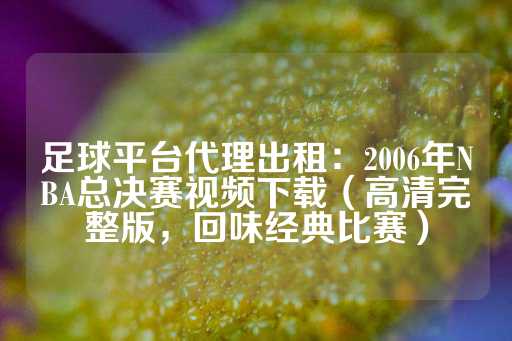 足球平台代理出租：2006年NBA总决赛视频下载（高清完整版，回味经典比赛）